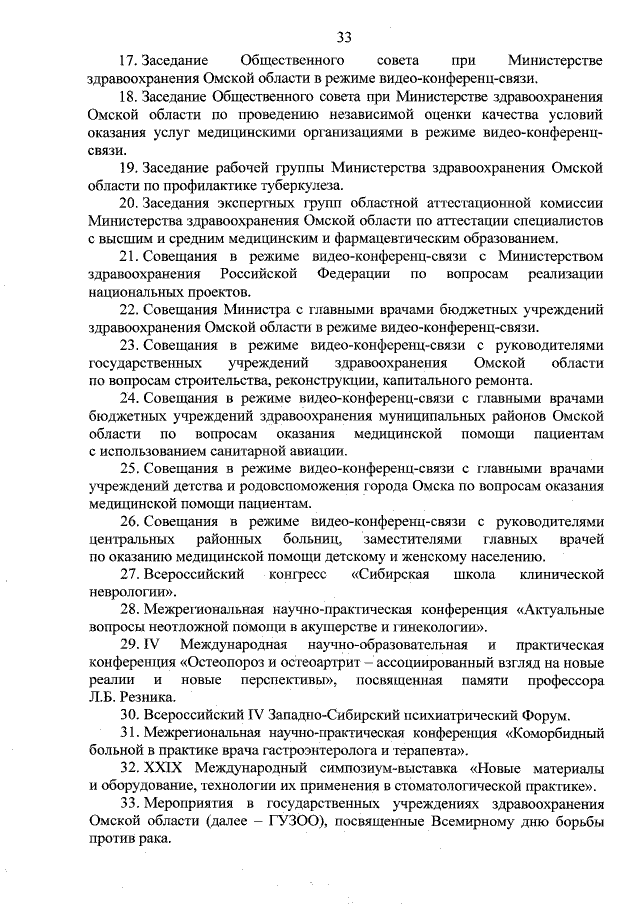 33

17. Заседание Общественного совета при Министерстве здравоохранения Омской области в режиме видео-конференц-связи.

18. Заседание Общественного совета при Министерстве здравоохранения Омской области по проведению независимой оценки качества условий оказания услуг медицинскими организациями в режиме видео-конференц-связи.

19. Заседание рабочей группы Министерства здравоохранения Омской области по профилактике туберкулеза.

20. Заседания экспертных групп областной аттестационной комиссии Министерства здравоохранения Омской области по аттестации специалистов с высшим и средним медицинским и фармацевтическим образованием.

21. Совещания в режиме видео-конференц-связи с Министерством здравоохранения Российской Федерации по вопросам реализации национальных проектов.

22. Совещания Министра с главными врачами бюджетных учреждений здравоохранения Омской области в режиме видео-конференц-связи.

23. Совещания в режиме видео-конференц-связи с руководителями государственных учреждений здравоохранения Омской области по вопросам строительства, реконструкции, капитального ремонта.

24. Совещания в режиме видео-конференц-связи с главными врачами бюджетных учреждений здравоохранения муниципальных районов Омской области по вопросам оказания медицинской помощи пациентам с использованием санитарной авиации.

25. Совещания в режиме видео-конференц-связи с главными врачами учреждений детства и родовспоможения города Омска по вопросам оказания медицинской помощи пациентам.

26. Совещания в режиме видео-конференц-связи с руководителями центральных районных больниц, заместителями главных врачей по оказанию медицинской помощи детскому и женскому населению.

27. Всероссийский конгресс «Сибирская школа клинической неврологии».

28. Межрегиональная научно-практическая конференция «Актуальные вопросы неотложной помощи в акушерстве и гинекологии».

29. IV Международная научно-образовательная и практическая конференция «Остеопороз и остеоартрит – ассоциированный взгляд на новые реалии и новые перспективы», посвященная памяти профессора Л.Б. Резника.

30. Всероссийский IV Западно-Сибирский психиатрический Форум.

31. Межрегиональная научно-практическая конференция «Коморбидный больной в практике врача гастроэнтеролога и терапевта».

32. XXIX Международный симпозиум-выставка «Новые материалы и оборудование, технологии их применения в стоматологической практике».

33. Мероприятия в государственных учреждениях здравоохранения Омской области (далее – ГУЗОО), посвященные Всемирному дню борьбы против рака.